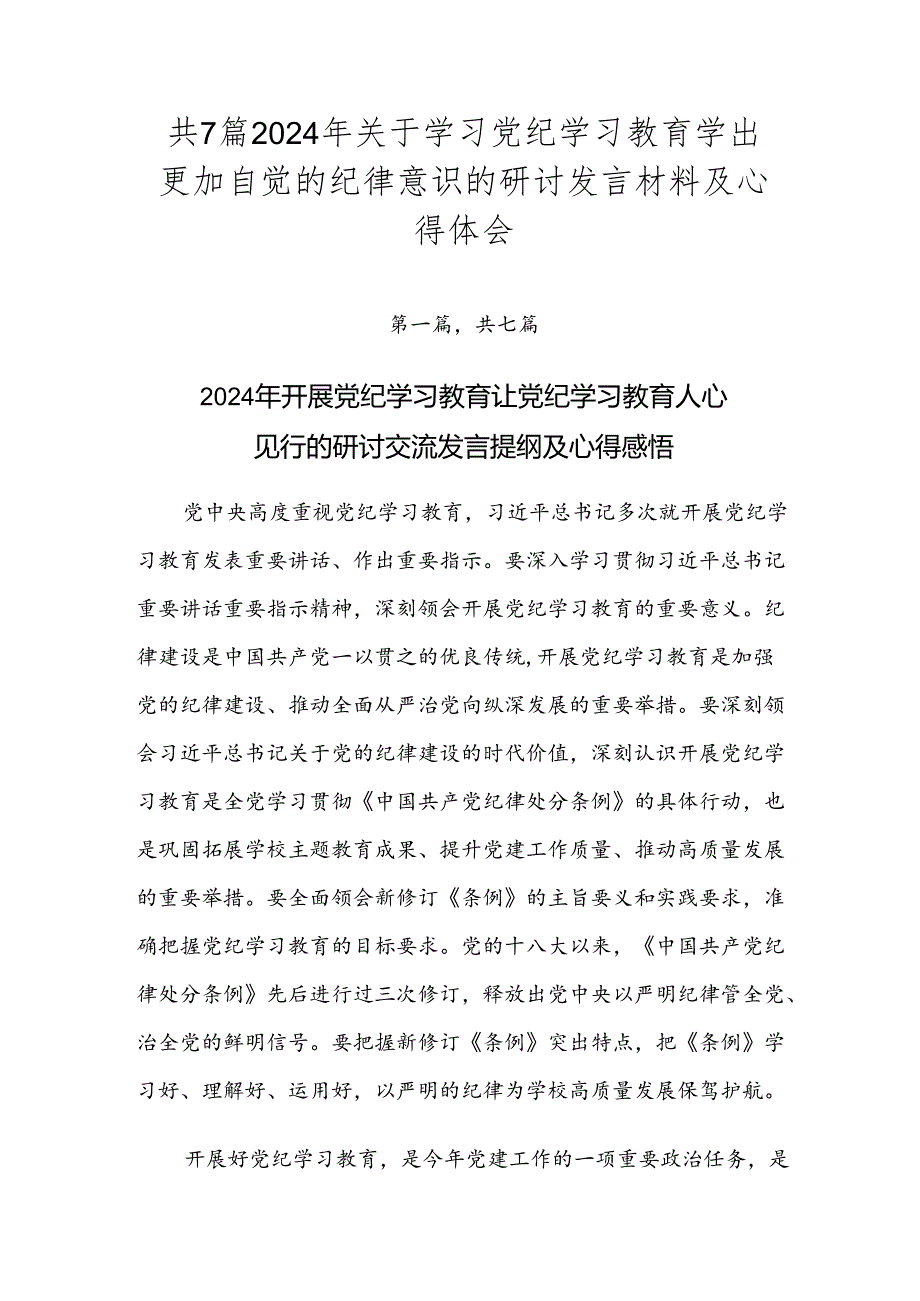 共7篇2024年关于学习党纪学习教育学出更加自觉的纪律意识的研讨发言材料及心得体会

第一篇，共七篇

2024年开展党纪学习教育让党纪学习教育人心见行的研讨交流发言提纲及心得感悟

党中央高度重视党纪学习教育，习近平总书记多次就开展党纪学习教育发表重要讲话、作出重要指示。要深入学习贯彻习近平总书记重要讲话重要指示精神，深刻领会开展党纪学习教育的重要意义。纪律建设是中国共产党一以贯之的优良传统，开展党纪学习教育是加强党的纪律建设、推动全面从严治党向纵深发展的重要举措。要深刻领会习近平总书记关于党的纪律建设的时代价值，深刻认识开展党纪学习教育是全党学习贯彻《中国共产党纪律处分条例》的具体行动，也是巩固拓展学校主题教育成果、提升党建工作质量、推动高质量发展的重要举措。要全面领会新修订《条例》的主旨要义和实践要求，准确把握党纪学习教育的目标要求。党的十八大以来，《中国共产党纪律处分条例》先后进行过三次修订，释放出党中央以严明纪律管全党、治全党的鲜明信号。要把握新修订《条例》突出特点，把《条例》学习好、理解好、运用好，以严明的纪律为学校高质量发展保驾护航。

开展好党纪学习教育，是今年党建工作的一项重要政治任务，是